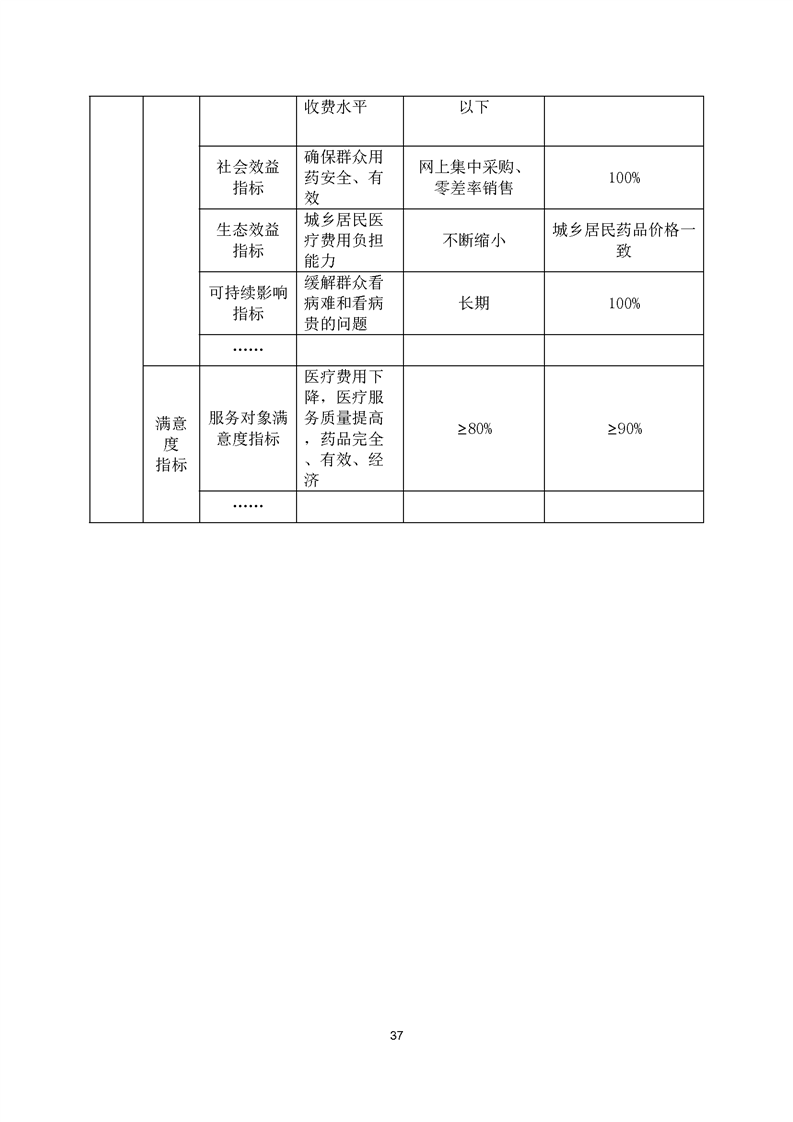 |  |  |  | 收费水平 | 以下 |  |
|---|---|---|---|---|---|
|  |  | 社会效益指标 | 确保群众用药安全、有效 | 网上集中采购、零差率销售 | 100% |
|  |  | 生态效益指标 | 城乡居民医疗费用负担能力 | 不断缩小 | 城乡居民药品价格一致 |
|  |  | 可持续影响指标 | 缓解群众看病难和看病贵的问题 | 长期 | 100% |
|  |  | …… |  |  |  |
|  | 满意度指标 | 服务对象满意度指标 | 医疗费用下降，医疗服务质量提高，药品完全、有效、经济 | ≥80% | ≥90% |
|  |  | …… |  |  |  |

37